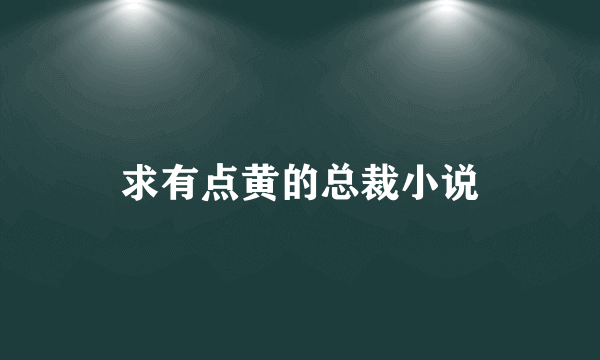 求有点黄的总裁小说